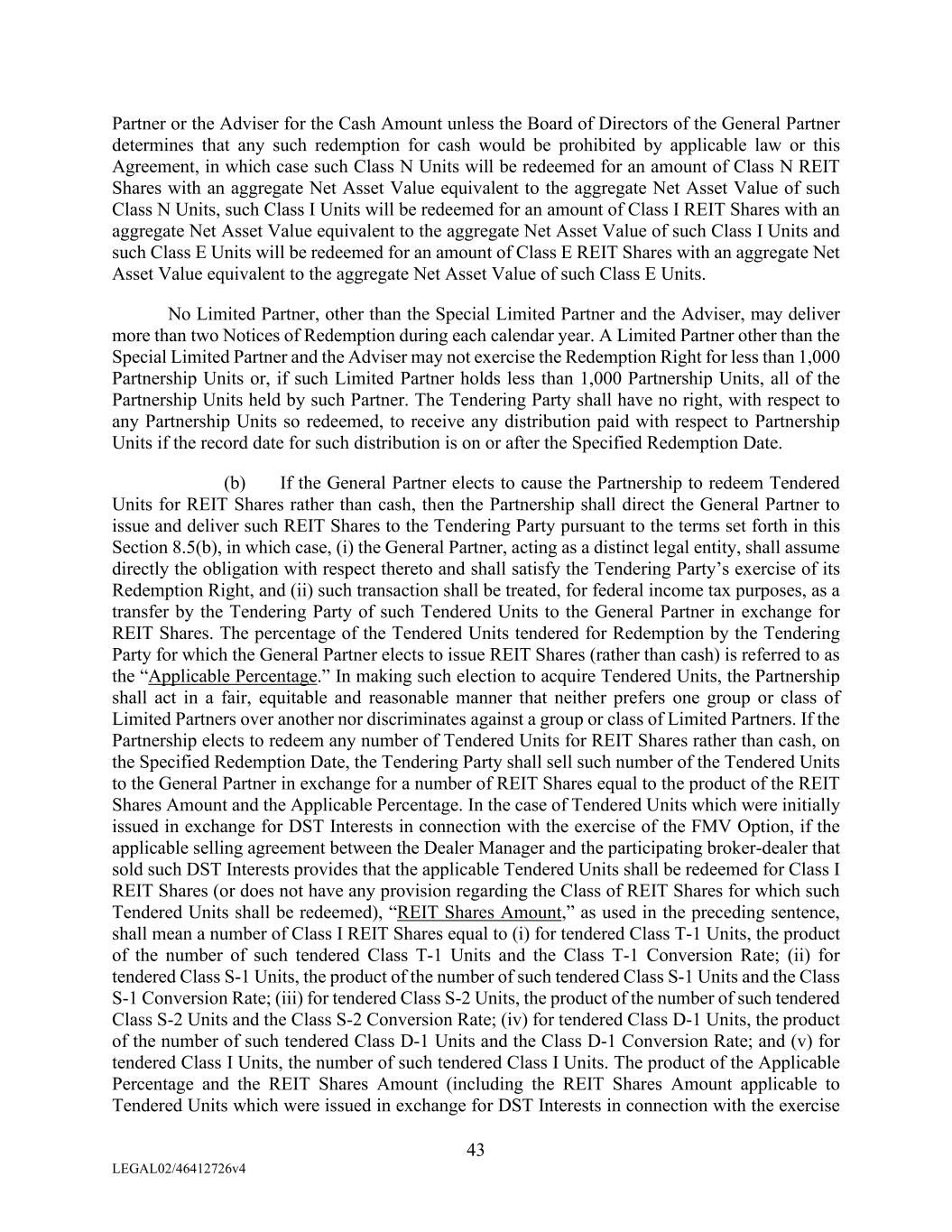 Partner or the Adviser for the Cash Amount unless the Board of Directors of the General Partner determines that any such redemption for cash would be prohibited by applicable law or this Agreement, in which case such Class N Units will be redeemed for an amount of Class N REIT Shares with an aggregate Net Asset Value equivalent to the aggregate Net Asset Value of such Class N Units, such Class I Units will be redeemed for an amount of Class I REIT Shares with an aggregate Net Asset Value equivalent to the aggregate Net Asset Value of such Class I Units and such Class E Units will be redeemed for an amount of Class E REIT Shares with an aggregate Net Asset Value equivalent to the aggregate Net Asset Value of such Class E Units.

No Limited Partner, other than the Special Limited Partner and the Adviser, may deliver more than two Notices of Redemption during each calendar year. A Limited Partner other than the Special Limited Partner and the Adviser may not exercise the Redemption Right for less than 1,000 Partnership Units or, if such Limited Partner holds less than 1,000 Partnership Units, all of the Partnership Units held by such Partner. The Tendering Party shall have no right, with respect to any Partnership Units so redeemed, to receive any distribution paid with respect to Partnership Units if the record date for such distribution is on or after the Specified Redemption Date.

(b) If the General Partner elects to cause the Partnership to redeem Tendered Units for REIT Shares rather than cash, then the Partnership shall direct the General Partner to issue and deliver such REIT Shares to the Tendering Party pursuant to the terms set forth in this Section 8.5(b), in which case, (i) the General Partner, acting as a distinct legal entity, shall assume directly the obligation with respect thereto and shall satisfy the Tendering Party's exercise of its Redemption Right, and (ii) such transaction shall be treated, for federal income tax purposes, as a transfer by the Tendering Party of such Tendered Units to the General Partner in exchange for REIT Shares. The percentage of the Tendered Units tendered for Redemption by the Tendering Party for which the General Partner elects to issue REIT Shares (rather than cash) is referred to as the "Applicable Percentage." In making such election to acquire Tendered Units, the Partnership shall act in a fair, equitable and reasonable manner that neither prefers one group or class of Limited Partners over another nor discriminates against a group or class of Limited Partners. If the Partnership elects to redeem any number of Tendered Units for REIT Shares rather than cash, on the Specified Redemption Date, the Tendering Party shall sell such number of the Tendered Units to the General Partner in exchange for a number of REIT Shares equal to the product of the REIT Shares Amount and the Applicable Percentage. In the case of Tendered Units which were initially issued in exchange for DST Interests in connection with the exercise of the FMV Option, if the applicable selling agreement between the Dealer Manager and the participating broker-dealer that sold such DST Interests provides that the applicable Tendered Units shall be redeemed for Class I REIT Shares (or does not have any provision regarding the Class of REIT Shares for which such Tendered Units shall be redeemed), "REIT Shares Amount," as used in the preceding sentence, shall mean a number of Class I REIT Shares equal to (i) for tendered Class T-1 Units, the product of the number of such tendered Class T-1 Units and the Class T-1 Conversion Rate; (ii) for tendered Class S-1 Units, the product of the number of such tendered Class S-1 Units and the Class S-1 Conversion Rate; (iii) for tendered Class S-2 Units, the product of the number of such tendered Class S-2 Units and the Class S-2 Conversion Rate; (iv) for tendered Class D-1 Units, the product of the number of such tendered Class D-1 Units and the Class D-1 Conversion Rate; and (v) for tendered Class I Units, the number of such tendered Class I Units. The product of the Applicable Percentage and the REIT Shares Amount (including the REIT Shares Amount applicable to Tendered Units which were issued in exchange for DST Interests in connection with the exercise

43

LEGAL02/46412726v4